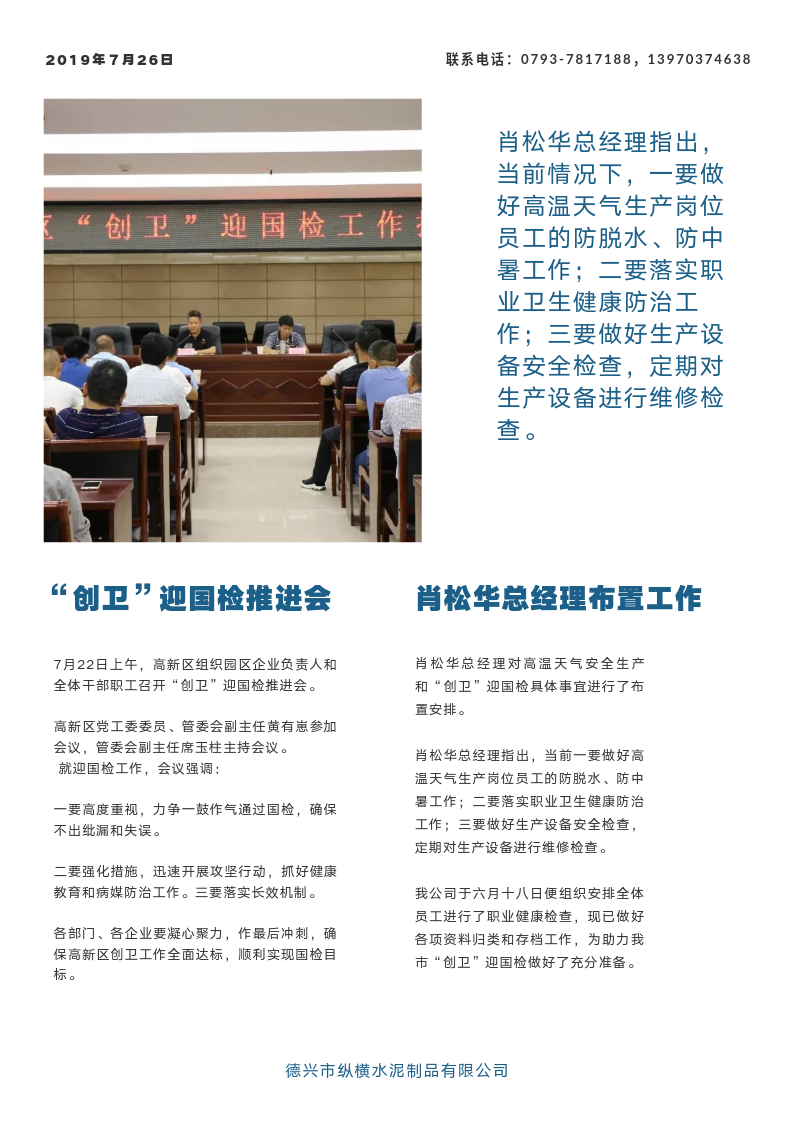 2019年7月26日

联系电话：0793-7817188，13970374638

区“创卫”迎国检工作

肖松华总经理指出，当前情况下，一要做好高温天气生产岗位员工的防脱水、防中暑工作；二要落实职业卫生健康防治工作；三要做好生产设备安全检查，定期对生产设备进行维修检查。

“创卫”迎国检推进会

7月22日上午，高新区组织园区企业负责人和全体干部职工召开“创卫”迎国检推进会。

高新区党工委委员、管委会副主任黄有崽参加会议，管委会副主任席玉柱主持会议。
就迎国检工作，会议强调：

一要高度重视，力争一鼓作气通过国检，确保不出纰漏和失误。

二要强化措施，迅速开展攻坚行动，抓好健康教育和病媒防治工作。三要落实长效机制。

各部门、各企业要凝心聚力，作最后冲刺，确保高新区创卫工作全面达标，顺利实现国检目标。

肖松华总经理布置工作

肖松华总经理对高温天气安全生产和“创卫”迎国检具体事宜进行了布置安排。

肖松华总经理指出，当前一要做好高温天气生产岗位员工的防脱水、防中暑工作；二要落实职业卫生健康防治工作；三要做好生产设备安全检查，定期对生产设备进行维修检查。

我公司于六月十八日便组织安排全体员工进行了职业健康检查，现已做好各项资料归类和存档工作，为助力我市“创卫”迎国检做好了充分准备。

德兴市纵横水泥制品有限公司